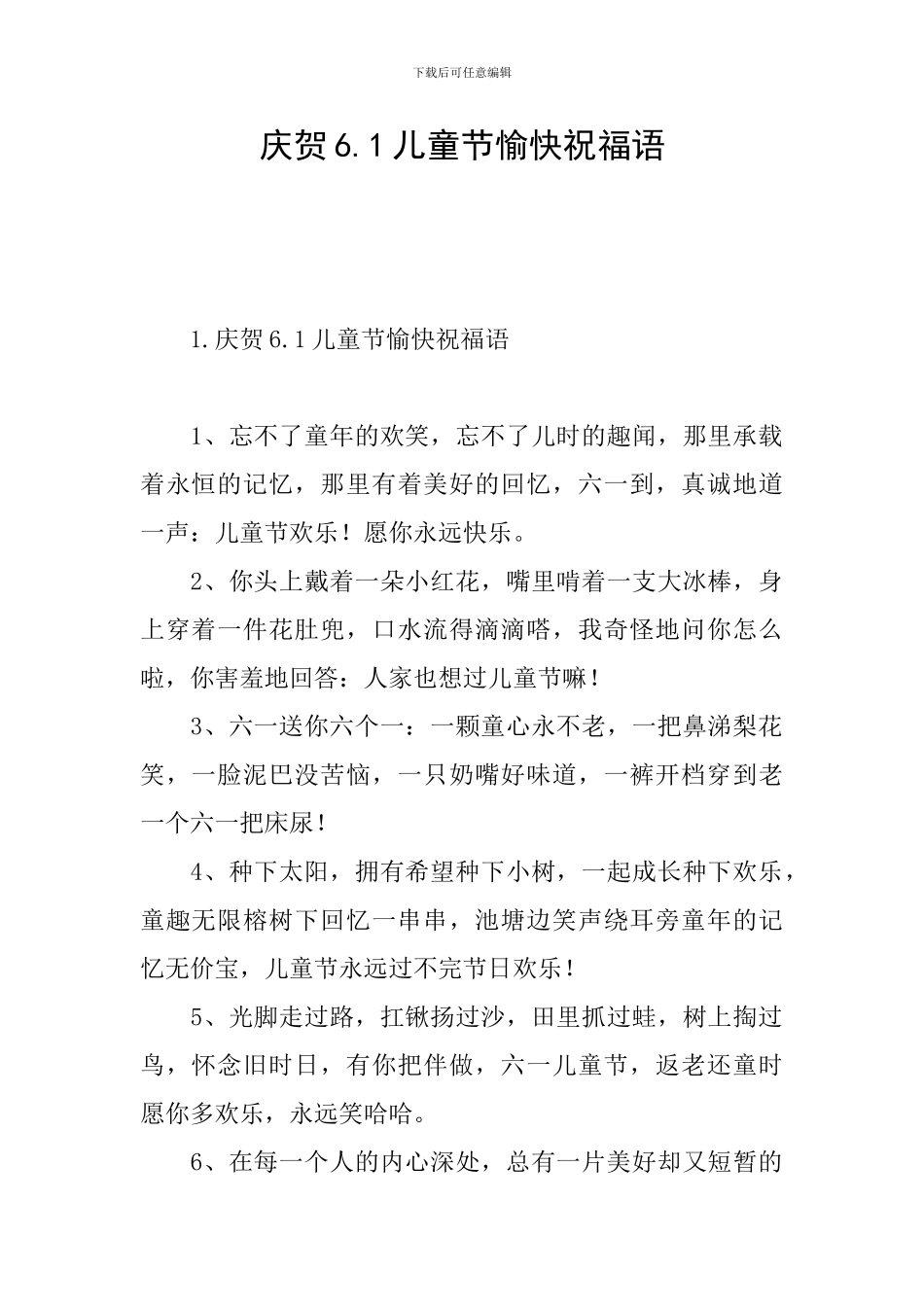 下载后可任意编辑

庆贺6.1儿童节愉快祝福语

1.庆贺6.1儿童节愉快祝福语

1、忘不了童年的欢笑，忘不了儿时的趣闻，那里承载着永恒的记忆，那里有着美好的回忆，六一到，真诚地道一声：儿童节欢乐！愿你永远快乐。

2、你头上戴着一朵小红花，嘴里啃着一支大冰棒，身上穿着一件花肚兜，口水流得滴滴嗒，我奇怪地问你怎么啦，你害羞地回答：人家也想过儿童节嘛！

3、六一送你六个一：一颗童心永不老，一把鼻涕梨花笑，一脸泥巴没苦恼，一只奶嘴好味道，一裤开档穿到老一个六一把床尿！

4、种下太阳，拥有希望种下小树，一起成长种下欢乐，童趣无限榕树下回忆一串串，池塘边笑声绕耳旁童年的记忆无价宝，儿童节永远过不完节日欢乐！

5、光脚走过路，扛锹扬过沙，田里抓过蛙，树上掏过鸟，怀念旧时日，有你把伴做，六一儿童节，返老还童时愿你多欢乐，永远笑哈哈。

6、在每一个人的内心深处，总有一片美好却又短暂的